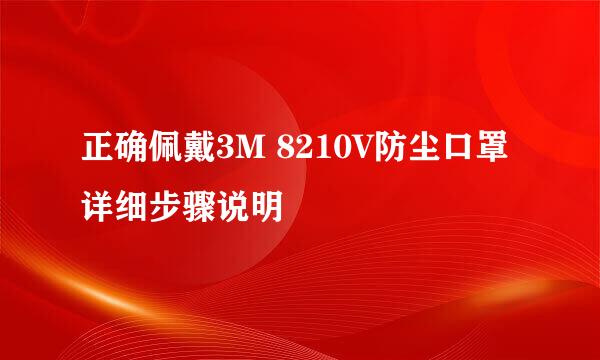 正确佩戴3M 8210V防尘口罩详细步骤说明